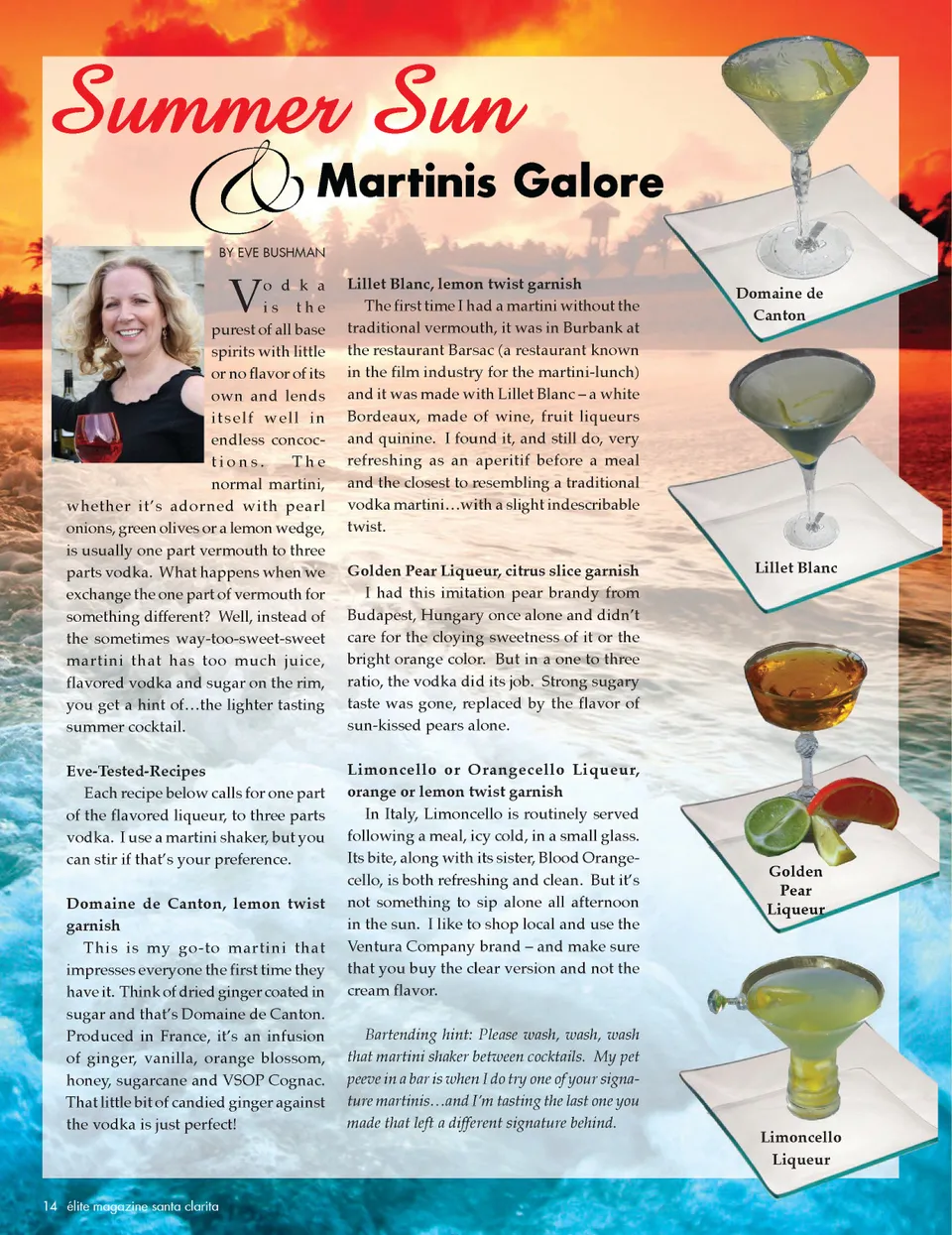 Summer Sun

& Martinis Galore

BY EVE BUSHMAN

Vodka is the purest of all base spirits with little or no flavor of its own and lends itself well in endless concoctions. The normal martini, whether it's adorned with pearl onions, green olives or a lemon wedge, is usually one part vermouth to three parts vodka. What happens when we exchange the one part of vermouth for something different? Well, instead of the sometimes way-too-sweet-sweet martini that has too much juice, flavored vodka and sugar on the rim, you get a hint of…the lighter tasting summer cocktail.

Eve-Tested-Recipes

Each recipe below calls for one part of the flavored liqueur, to three parts vodka. I use a martini shaker, but you can stir if that's your preference.

Domaine de Canton, lemon twist garnish

This is my go-to martini that impresses everyone the first time they have it. Think of dried ginger coated in sugar and that's Domaine de Canton. Produced in France, it's an infusion of ginger, vanilla, orange blossom, honey, sugarcane and VSOP Cognac. That little bit of candied ginger against the vodka is just perfect!

Lillet Blanc, lemon twist garnish

The first time I had a martini without the traditional vermouth, it was in Burbank at the restaurant Barsac (a restaurant known in the film industry for the martini-lunch) and it was made with Lillet Blanc – a white Bordeaux, made of wine, fruit liqueurs and quinine. I found it, and still do, very refreshing as an aperitif before a meal and the closest to resembling a traditional vodka martini…with a slight indescribable twist.

Golden Pear Liqueur, citrus slice garnish

I had this imitation pear brandy from Budapest, Hungary once alone and didn't care for the cloying sweetness of it or the bright orange color. But in a one to three ratio, the vodka did its job. Strong sugary taste was gone, replaced by the flavor of sun-kissed pears alone.

Limoncello or Orangecello Liqueur, orange or lemon twist garnish

In Italy, Limoncello is routinely served following a meal, icy cold, in a small glass. Its bite, along with its sister, Blood Orangecello, is both refreshing and clean. But it's not something to sip alone all afternoon in the sun. I like to shop local and use the Ventura Company brand – and make sure that you buy the clear version and not the cream flavor.

Bartending hint: Please wash, wash, wash that martini shaker between cocktails. My pet peeve in a bar is when I do try one of your signature martinis…and I'm tasting the last one you made that left a different signature behind.

Domaine de Canton

Lillet Blanc

Golden Pear Liqueur

Limoncello Liqueur

14 élite magazine santa clarita